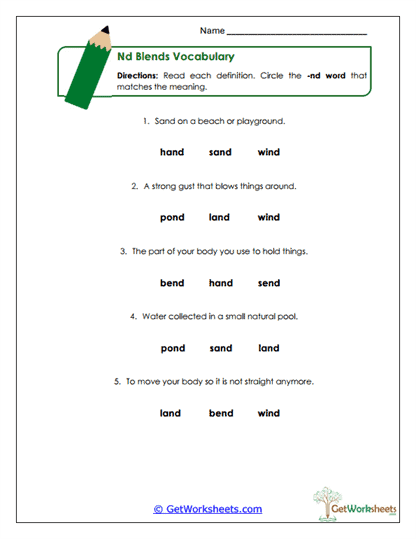 Name ______________________________

Nd Blends Vocabulary

Directions: Read each definition. Circle the -nd word that matches the meaning.

1. Sand on a beach or playground.

hand sand wind

2. A strong gust that blows things around.

pond land wind

3. The part of your body you use to hold things.

bend hand send

4. Water collected in a small natural pool.

pond sand land

5. To move your body so it is not straight anymore.

land bend wind

© GetWorksheets.com

GetWorksheets